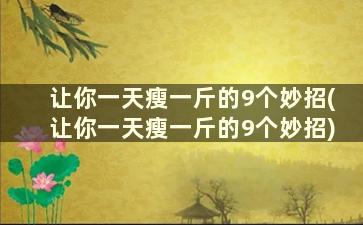 让你一天瘦一斤的9个妙招(让你一天瘦一斤的9个妙招)